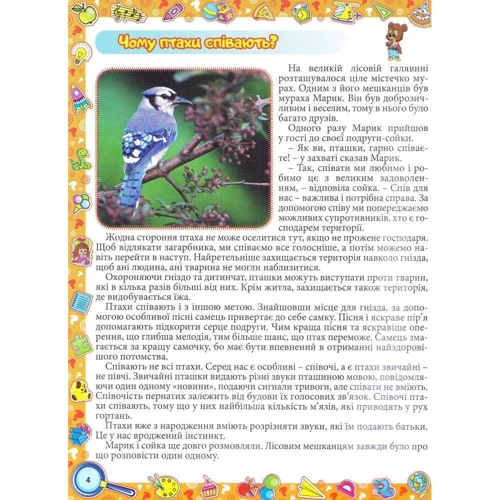 Чому птахи співають?

На великій лісовій галявині розташувалося ціле містечко мурах. Одним з його мешканців був мураха Марик. Він був доброзичливим і веселим, тому в нього було багато друзів.

Одного разу Марик прийшов у гості до своєї подруги-сойки.

– Як ви, пташки, гарно співаєте! – у захваті сказав Марик.

– Так, співати ми любимо і робимо це з великим задоволенням, – відповіла сойка. – Спів для нас – важлива і потрібна справа. За допомогою співу ми попереджаємо можливих супротивників, хто є господарем території.

Жодна стороння птаха не може оселитися тут, якщо не прожене господаря. Щоб відлякати загарбника, ми співаємо все голосніше, а потім можемо навіть перейти в наступ. Найретельніше захищається територія навколо гнізда, щоб ані людина, ані тварина не могли наблизитися.

Охороняючи гніздо та дитинчат, пташки можуть виступати проти тварин, які в кілька разів більші від них. Крім житла, захищається також територія, де видобувається їжа.

Птахи співають і з іншою метою. Знайшовши місце для гнізда, за допомогою особливої пісні самець привертає до себе самку. Пісня і яскраве пір'я допомагають підкорити серце подруги. Чим краща пісня та яскравіше оперення, що глибша мелодія, тим більше шанс, що птах переможе. Самець змагається за кращу самочку, бо має бути впевнений в отриманні найздоровішого потомства.

Співають не всі птахи. Серед нас є особливі – співочі, а є птахи звичайні – не півчі. Звичайні пташки видають різні звуки пташиною мовою, повідомляючи один одному «новини», подаючи сигнали тривоги, але співати не вміють. Співочість пернатих залежить від будови їх голосових зв'язок. Співочі птахи співають, тому що у них найбільша кількість м'язів, які приводять у рух гортань.

Птахи вже з народження вміють розрізняти звуки, які їм подають батьки. Це у нас вроджений інстинкт.

Марик і сойка ще довго розмовляли. Лісовим мешканцям завжди було про що розповісти один одному.

4